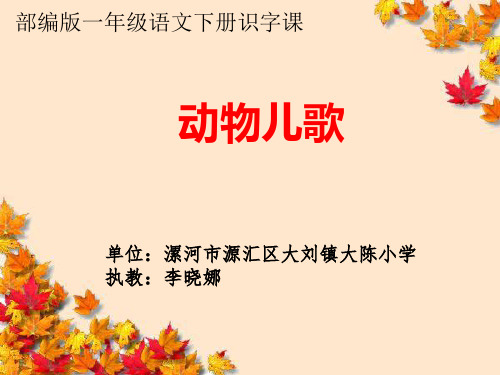 部编版一年级语文下册识字课

动物儿歌

单位：漯河市源汇区大刘镇大陈小学
执教：李晓娜